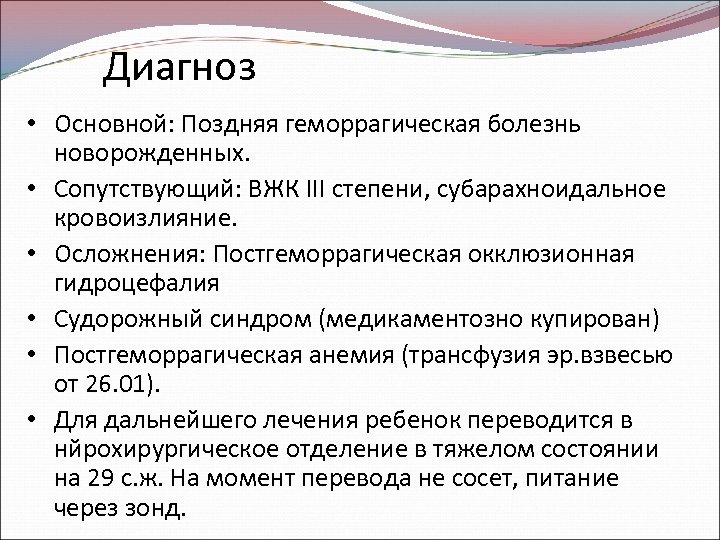 Диагноз

• Основной: Поздняя геморрагическая болезнь новорожденных.

• Сопутствующий: ВЖК III степени, субарахноидальное кровоизлияние.

• Осложнения: Постгеморрагическая окклюзионная гидроцефалия

• Судорожный синдром (медикаментозно купирован)

• Постгеморрагическая анемия (трансфузия эр.взвесью от 26.01).

• Для дальнейшего лечения ребенок переводится в нйрохирургическое отделение в тяжелом состоянии на 29 с.ж. На момент перевода не сосет, питание через зонд.